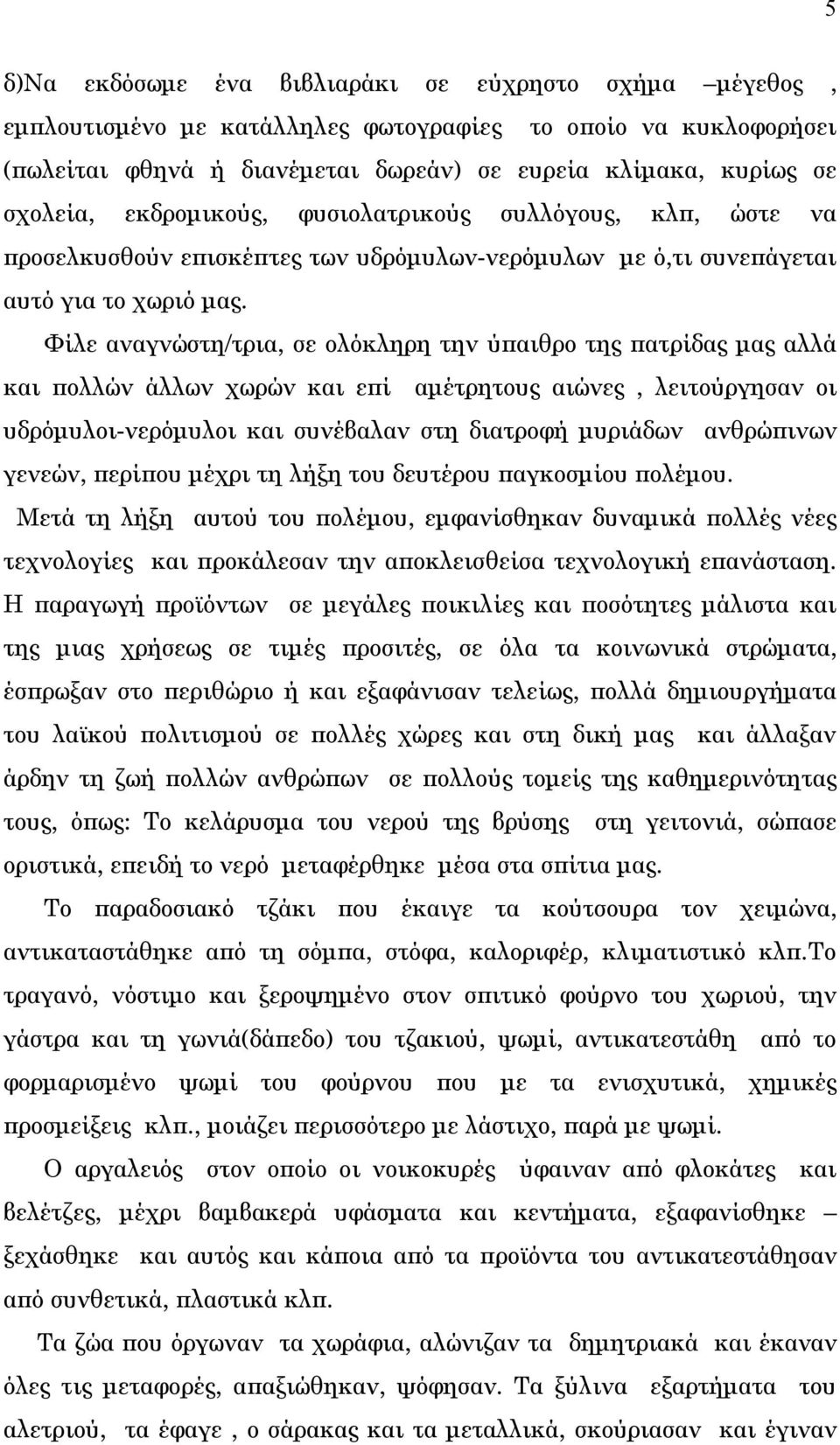 5

δ)Να εκδόσωμε ένα βιβλιαράκι σε εύχρηστο σχήμα –μέγεθος , εμπλουτισμένο με κατάλληλες φωτογραφίες το οποίο να κυκλοφορήσει (πωλείται φθηνά ή διανέμεται δωρεάν) σε ευρεία κλίμακα, κυρίως σε σχολεία, εκδρομικούς, φυσιολατρικούς συλλόγους, κλπ, ώστε να προσελκυσθούν επισκέπτες των υδρόμυλων-νερόμυλων με ό,τι συνεπάγεται αυτό για το χωριό μας.

Φίλε αναγνώστη/τρια, σε ολόκληρη την ύπαιθρο της πατρίδας μας αλλά και πολλών άλλων χωρών και επί αμέτρητους αιώνες , λειτούργησαν οι υδρόμυλοι-νερόμυλοι και συνέβαλαν στη διατροφή μυριάδων ανθρώπινων γενεών, περίπου μέχρι τη λήξη του δευτέρου παγκοσμίου πολέμου.

Μετά τη λήξη αυτού του πολέμου, εμφανίσθηκαν δυναμικά πολλές νέες τεχνολογίες και προκάλεσαν την αποκλεισθείσα τεχνολογική επανάσταση. Η παραγωγή προϊόντων σε μεγάλες ποικιλίες και ποσότητες μάλιστα και της μιας χρήσεως σε τιμές προσιτές, σε όλα τα κοινωνικά στρώματα, έσπρωξαν στο περιθώριο ή και εξαφάνισαν τελείως, πολλά δημιουργήματα του λαϊκού πολιτισμού σε πολλές χώρες και στη δική μας και άλλαξαν άρδην τη ζωή πολλών ανθρώπων σε πολλούς τομείς της καθημερινότητας τους, όπως: Το κελάρυσμα του νερού της βρύσης στη γειτονιά, σώπασε οριστικά, επειδή το νερό μεταφέρθηκε μέσα στα σπίτια μας.

Το παραδοσιακό τζάκι που έκαιγε τα κούτσουρα τον χειμώνα, αντικαταστάθηκε από τη σόμπα, στόφα, καλοριφέρ, κλιματιστικό κλπ.Το τραγανό, νόστιμο και ξεροψημένο στον σπιτικό φούρνο του χωριού, την γάστρα και τη γωνιά(δάπεδο) του τζακιού, ψωμί, αντικατεστάθη από το φορμαρισμένο ψωμί του φούρνου που με τα ενισχυτικά, χημικές προσμείξεις κλπ., μοιάζει περισσότερο με λάστιχο, παρά με ψωμί.

Ο αργαλειός στον οποίο οι νοικοκυρές ύφαιναν από φλοκάτες και βελέτζες, μέχρι βαμβακερά υφάσματα και κεντήματα, εξαφανίσθηκε – ξεχάσθηκε και αυτός και κάποια από τα προϊόντα του αντικατεστάθησαν από συνθετικά, πλαστικά κλπ.

Τα ζώα που όργωναν τα χωράφια, αλώνιζαν τα δημητριακά και έκαναν όλες τις μεταφορές, απαξιώθηκαν, ψόφησαν. Τα ξύλινα εξαρτήματα του αλετριού, τα έφαγε , ο σάρακας και τα μεταλλικά, σκούριασαν και έγιναν